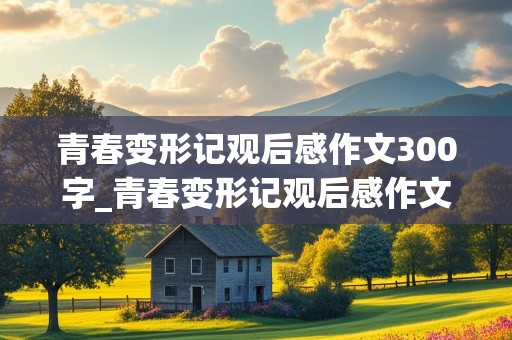 青春变形记观后感作文300字_青春变形记观后感作文